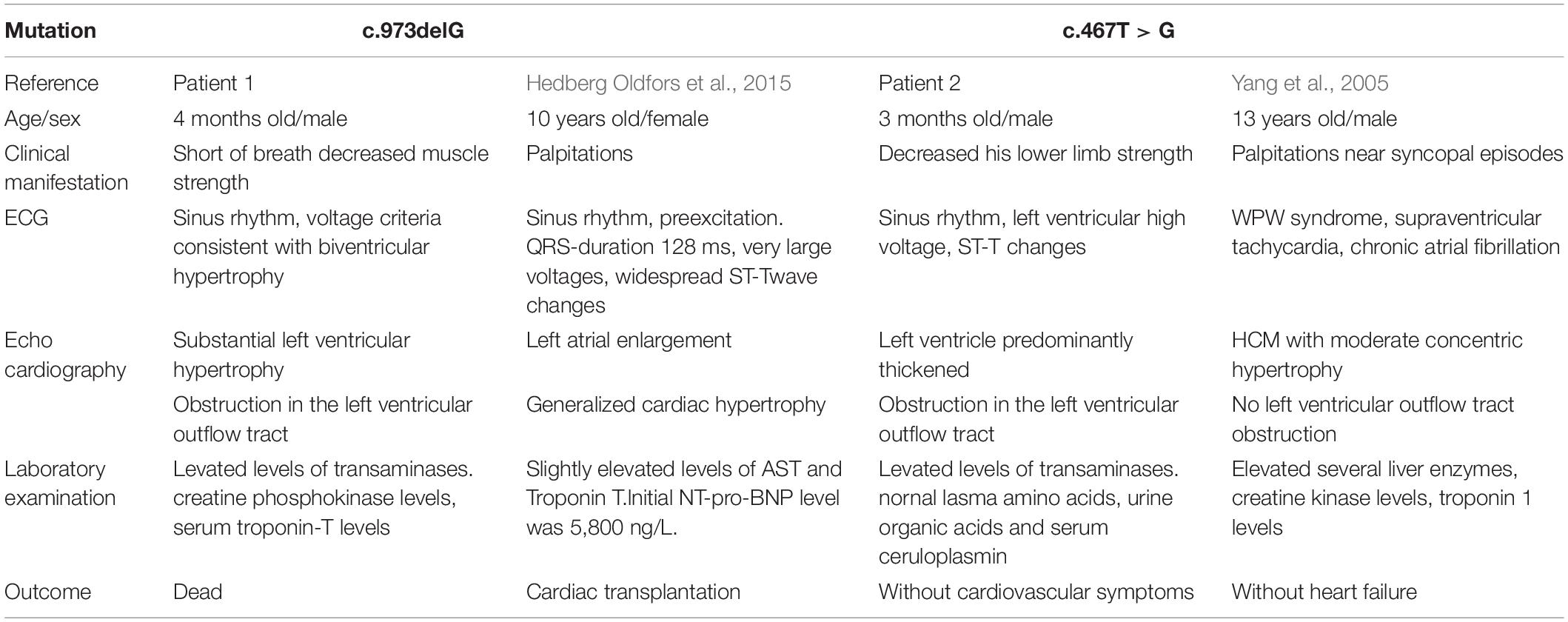 | Mutation | c.973delG | | c.467T > G | |
|---|---|---|---|---|
| Reference | Patient 1 | Hedberg Oldfors et al., 2015 | Patient 2 | Yang et al., 2005 |
| Age/sex | 4 months old/male | 10 years old/female | 3 months old/male | 13 years old/male |
| Clinical manifestation | Short of breath decreased muscle strength | Palpitations | Decreased his lower limb strength | Palpitations near syncopal episodes |
| ECG | Sinus rhythm, voltage criteria consistent with biventricular hypertrophy | Sinus rhythm, preexcitation. QRS-duration 128 ms, very large voltages, widespread ST-Twave changes | Sinus rhythm, left ventricular high voltage, ST-T changes | WPW syndrome, supraventricular tachycardia, chronic atrial fibrillation |
| Echo cardiography | Substantial left ventricular hypertrophy | Left atrial enlargement | Left ventricle predominantly thickened | HCM with moderate concentric hypertrophy |
| | Obstruction in the left ventricular outflow tract | Generalized cardiac hypertrophy | Obstruction in the left ventricular outflow tract | No left ventricular outflow tract obstruction |
| Laboratory examination | Levated levels of transaminases. creatine phosphokinase levels, serum troponin-T levels | Slightly elevated levels of AST and Troponin T.Initial NT-pro-BNP level was 5,800 ng/L. | Levated levels of transaminases. nornal lasma amino acids, urine organic acids and serum ceruloplasmin | Elevated several liver enzymes, creatine kinase levels, troponin 1 levels |
| Outcome | Dead | Cardiac transplantation | Without cardiovascular symptoms | Without heart failure |